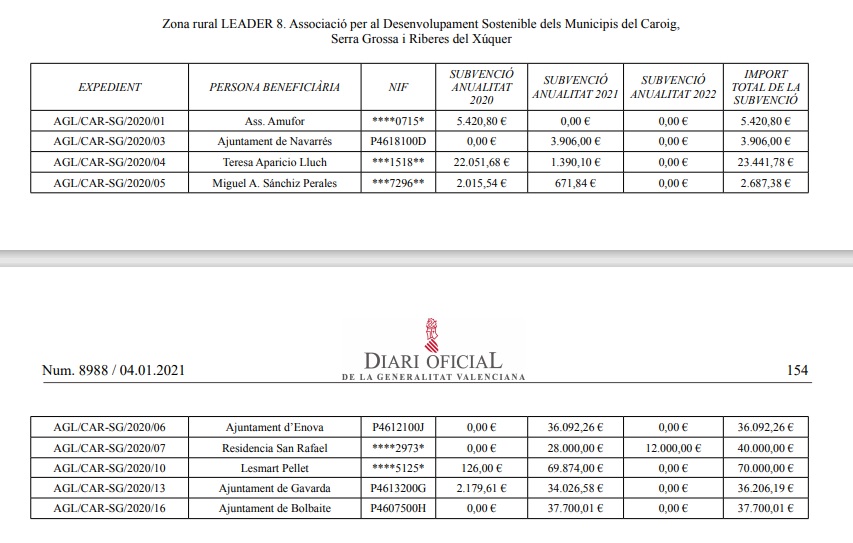 Zona rural LEADER 8. Associació per al Desenvolupament Sostenible dels Municipis del Caroig, Serra Grossa i Riberes del Xúquer

| EXPEDIENT | PERSONA BENEFICIÀRIA | NIF | SUBVENCIÓ ANUALITAT 2020 | SUBVENCIÓ ANUALITAT 2021 | SUBVENCIÓ ANUALITAT 2022 | IMPORT TOTAL DE LA SUBVENCIÓ |
|---|---|---|---|---|---|---|
| AGL/CAR-SG/2020/01 | Ass. Amufor | ****0715* | 5.420,80 € | 0,00 € | 0,00 € | 5.420,80 € |
| AGL/CAR-SG/2020/03 | Ajuntament de Navarrés | P4618100D | 0,00 € | 3.906,00 € | 0,00 € | 3.906,00 € |
| AGL/CAR-SG/2020/04 | Teresa Aparicio Lluch | ***1518** | 22.051,68 € | 1.390,10 € | 0,00 € | 23.441,78 € |
| AGL/CAR-SG/2020/05 | Miguel A. Sánchiz Perales | ***7296** | 2.015,54 € | 671,84 € | 0,00 € | 2.687,38 € |

Num. 8988 / 04.01.2021

DIARI OFICIAL
DE LA GENERALITAT VALENCIANA

154

| AGL/CAR-SG/2020/06 | Ajuntament d'Enova | P4612100J | 0,00 € | 36.092,26 € | 0,00 € | 36.092,26 € |
|---|---|---|---|---|---|---|
| AGL/CAR-SG/2020/07 | Residencia San Rafael | ****2973* | 0,00 € | 28.000,00 € | 12.000,00 € | 40.000,00 € |
| AGL/CAR-SG/2020/10 | Lesmart Pellet | ****5125* | 126,00 € | 69.874,00 € | 0,00 € | 70.000,00 € |
| AGL/CAR-SG/2020/13 | Ajuntament de Gavarda | P4613200G | 2.179,61 € | 34.026,58 € | 0,00 € | 36.206,19 € |
| AGL/CAR-SG/2020/16 | Ajuntament de Bolbaite | P4607500H | 0,00 € | 37.700,01 € | 0,00 € | 37.700,01 € |